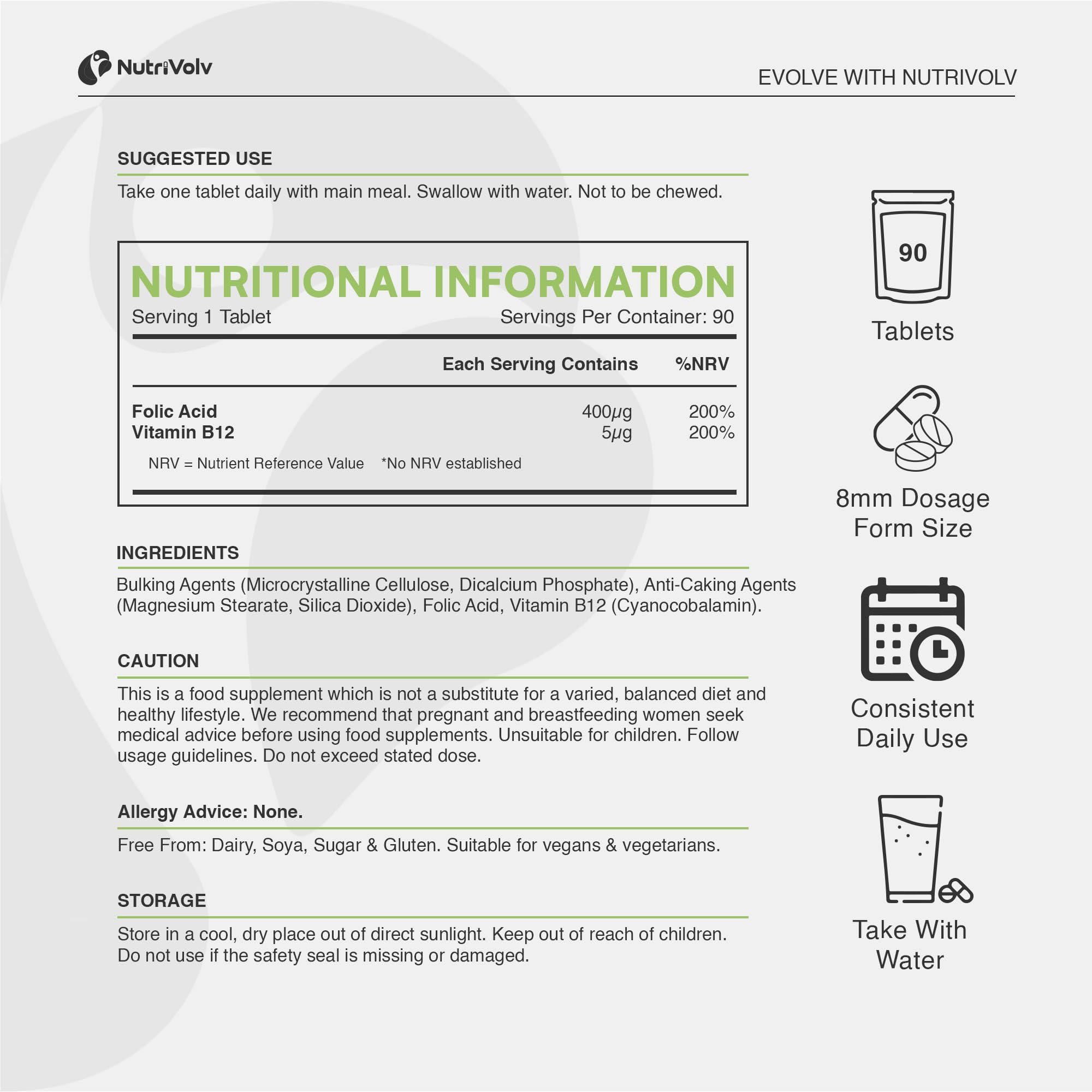 NutriVolv

EVOLVE WITH NUTRIVOLV

SUGGESTED USE

Take one tablet daily with main meal. Swallow with water. Not to be chewed.

NUTRITIONAL INFORMATION

Serving 1 Tablet Servings Per Container: 90

| | Each Serving Contains | %NRV |
|---|---|---|
| Folic Acid | 400µg | 200% |
| Vitamin B12 | 5µg | 200% |

NRV = Nutrient Reference Value *No NRV established

INGREDIENTS

Bulking Agents (Microcrystalline Cellulose, Dicalcium Phosphate), Anti-Caking Agents (Magnesium Stearate, Silica Dioxide), Folic Acid, Vitamin B12 (Cyanocobalamin).

CAUTION

This is a food supplement which is not a substitute for a varied, balanced diet and healthy lifestyle. We recommend that pregnant and breastfeeding women seek medical advice before using food supplements. Unsuitable for children. Follow usage guidelines. Do not exceed stated dose.

Allergy Advice: None.

Free From: Dairy, Soya, Sugar & Gluten. Suitable for vegans & vegetarians.

STORAGE

Store in a cool, dry place out of direct sunlight. Keep out of reach of children. Do not use if the safety seal is missing or damaged.

90

Tablets

8mm Dosage Form Size

Consistent Daily Use

Take With Water